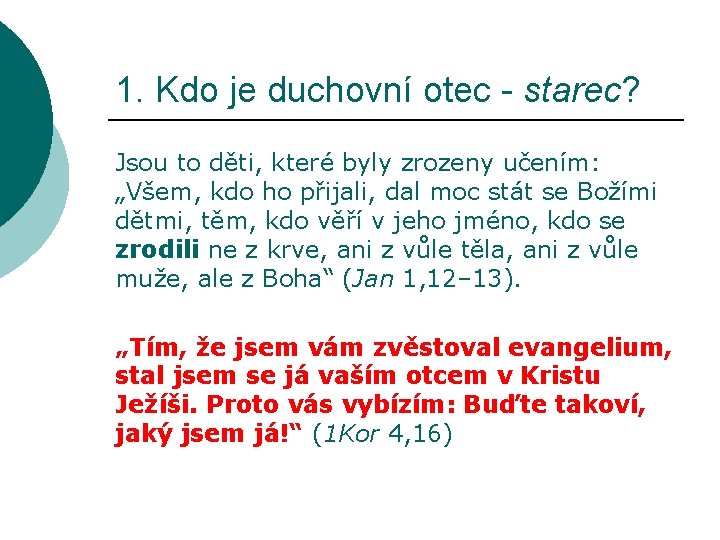 1. Kdo je duchovní otec - starec?

Jsou to děti, které byly zrozeny učením: „Všem, kdo ho přijali, dal moc stát se Božími dětmi, těm, kdo věří v jeho jméno, kdo se zrodili ne z krve, ani z vůle těla, ani z vůle muže, ale z Boha“ (Jan 1,12–13).

„Tím, že jsem vám zvěstoval evangelium, stal jsem se já vaším otcem v Kristu Ježíši. Proto vás vybízím: Buďte takoví, jaký jsem já!“ (1Kor 4,16)